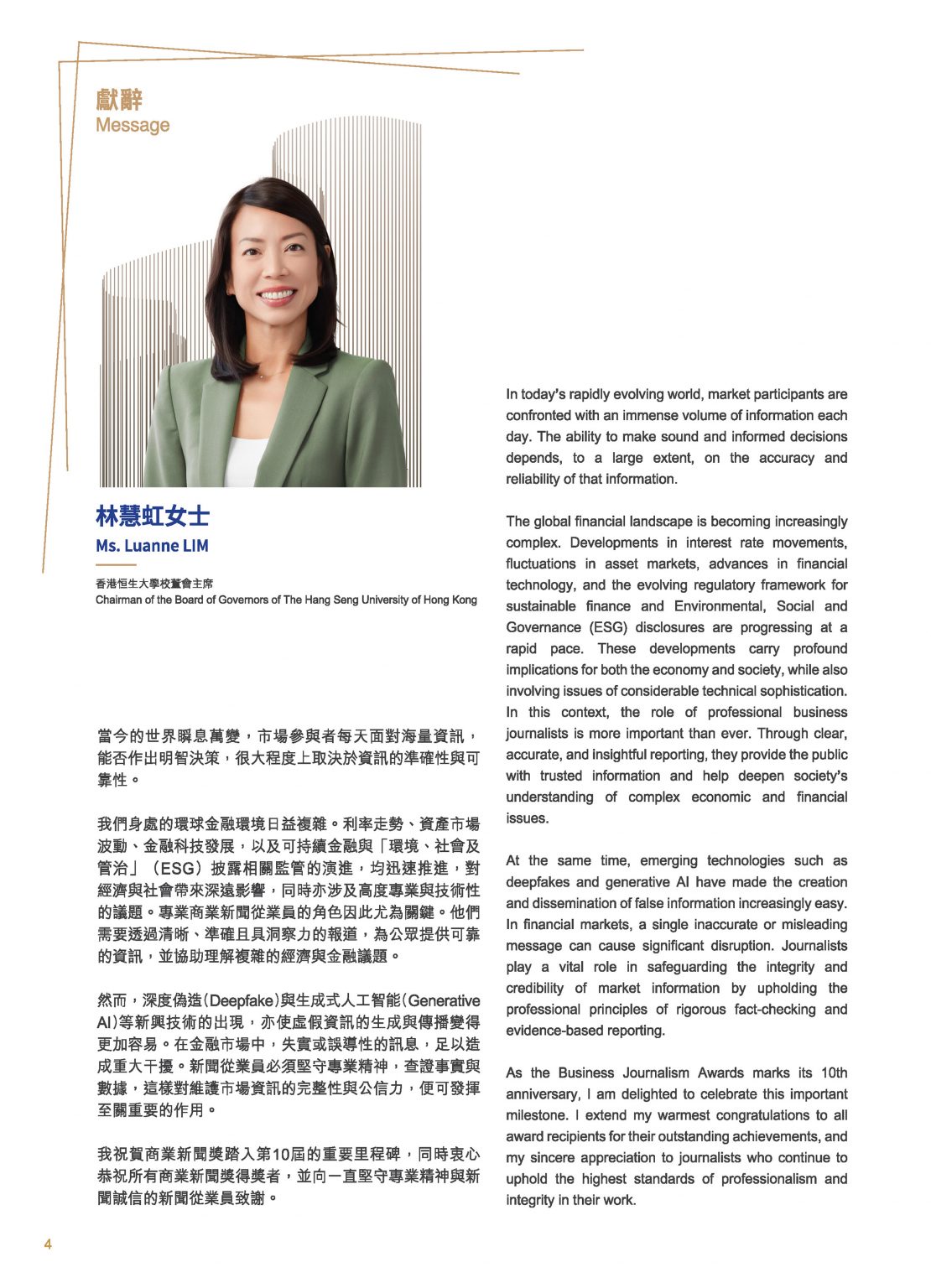 獻辭
Message

林慧虹女士
Ms. Luanne LIM

香港恒生大學校董會主席
Chairman of the Board of Governors of The Hang Seng University of Hong Kong

當今的世界瞬息萬變，市場參與者每天面對海量資訊，能否作出明智決策，很大程度上取決於資訊的準確性與可靠性。

我們身處的環球金融環境日益複雜。利率走勢、資產市場波動、金融科技發展，以及可持續金融與「環境、社會及管治」（ESG）披露相關監管的演進，均迅速推進，對經濟與社會帶來深遠影響，同時亦涉及高度專業與技術性的議題。專業商業新聞從業員的角色因此尤為關鍵。他們需要透過清晰、準確且具洞察力的報道，為公眾提供可靠的資訊，並協助理解複雜的經濟與金融議題。

然而，深度偽造(Deepfake)與生成式人工智能(Generative AI)等新興技術的出現，亦使虛假資訊的生成與傳播變得更加容易。在金融市場中，失實或誤導性的訊息，足以造成重大干擾。新聞從業員必須堅守專業精神，查證事實與數據，這樣對維護市場資訊的完整性與公信力，便可發揮至關重要的作用。

我祝賀商業新聞獎踏入第10屆的重要里程碑，同時衷心恭祝所有商業新聞獎得獎者，並向一直堅守專業精神與新聞誠信的新聞從業員致謝。

In today's rapidly evolving world, market participants are confronted with an immense volume of information each day. The ability to make sound and informed decisions depends, to a large extent, on the accuracy and reliability of that information.

The global financial landscape is becoming increasingly complex. Developments in interest rate movements, fluctuations in asset markets, advances in financial technology, and the evolving regulatory framework for sustainable finance and Environmental, Social and Governance (ESG) disclosures are progressing at a rapid pace. These developments carry profound implications for both the economy and society, while also involving issues of considerable technical sophistication. In this context, the role of professional business journalists is more important than ever. Through clear, accurate, and insightful reporting, they provide the public with trusted information and help deepen society's understanding of complex economic and financial issues.

At the same time, emerging technologies such as deepfakes and generative AI have made the creation and dissemination of false information increasingly easy. In financial markets, a single inaccurate or misleading message can cause significant disruption. Journalists play a vital role in safeguarding the integrity and credibility of market information by upholding the professional principles of rigorous fact-checking and evidence-based reporting.

As the Business Journalism Awards marks its 10th anniversary, I am delighted to celebrate this important milestone. I extend my warmest congratulations to all award recipients for their outstanding achievements, and my sincere appreciation to journalists who continue to uphold the highest standards of professionalism and integrity in their work.

4